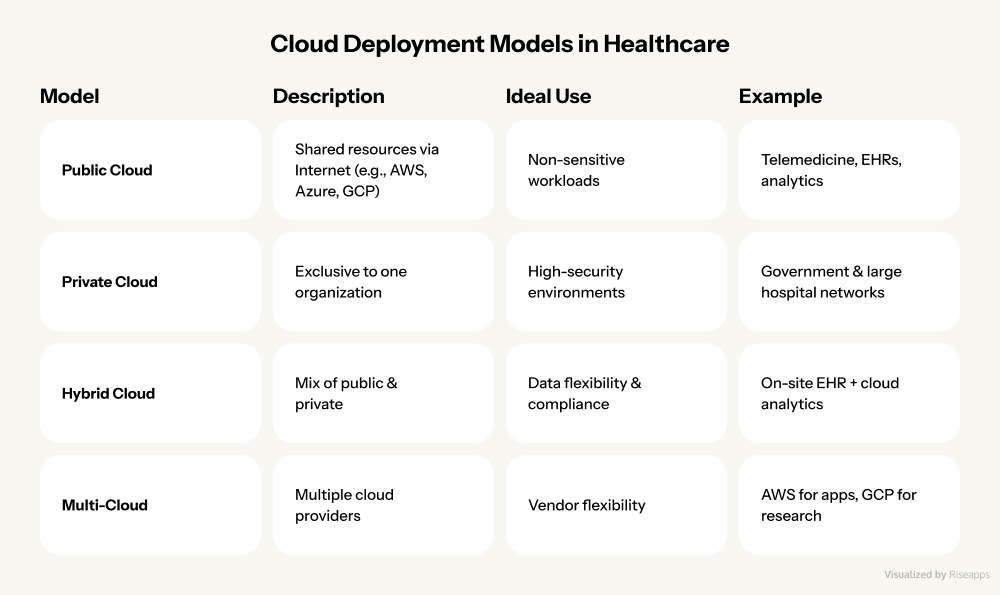 Cloud Deployment Models in Healthcare

| Model | Description | Ideal Use | Example |
|---|---|---|---|
| Public Cloud | Shared resources via Internet (e.g., AWS, Azure, GCP) | Non-sensitive workloads | Telemedicine, EHRs, analytics |
| Private Cloud | Exclusive to one organization | High-security environments | Government & large hospital networks |
| Hybrid Cloud | Mix of public & private | Data flexibility & compliance | On-site EHR + cloud analytics |
| Multi-Cloud | Multiple cloud providers | Vendor flexibility | AWS for apps, GCP for research |

Visualized by Riseapps